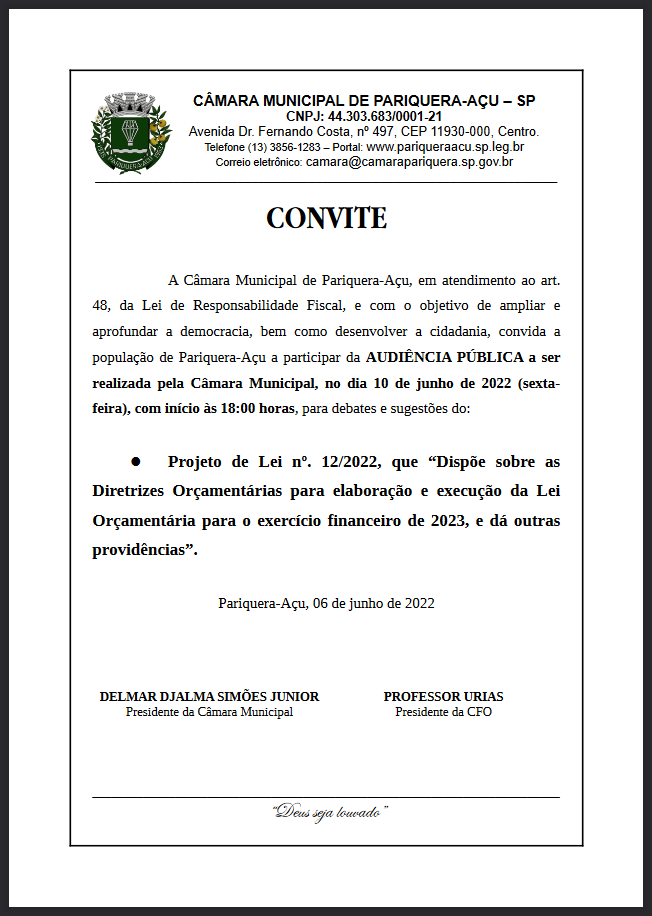 CÂMARA MUNICIPAL DE PARIQUERA-AÇU – SP
CNPJ: 44.303.683/0001-21
Avenida Dr. Fernando Costa, nº 497, CEP 11930-000, Centro.
Telefone (13) 3856-1283 – Portal: www.pariqueraacu.sp.leg.br
Correio eletrônico: camara@camarapariquera.sp.gov.br

CONVITE

A Câmara Municipal de Pariquera-Açu, em atendimento ao art. 48, da Lei de Responsabilidade Fiscal, e com o objetivo de ampliar e aprofundar a democracia, bem como desenvolver a cidadania, convida a população de Pariquera-Açu a participar da AUDIÊNCIA PÚBLICA a ser realizada pela Câmara Municipal, no dia 10 de junho de 2022 (sexta-feira), com início às 18:00 horas, para debates e sugestões do:

● Projeto de Lei nº. 12/2022, que “Dispõe sobre as Diretrizes Orçamentárias para elaboração e execução da Lei Orçamentária para o exercício financeiro de 2023, e dá outras providências”.

Pariquera-Açu, 06 de junho de 2022

DELMAR DJALMA SIMÕES JUNIOR
Presidente da Câmara Municipal

PROFESSOR URIAS
Presidente da CFO

“Deus seja louvado”